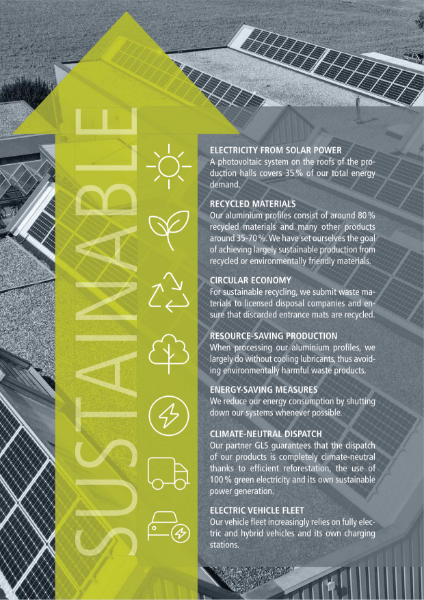 SUSTAINABLE

ELECTRICITY FROM SOLAR POWER
A photovoltaic system on the roofs of the production halls covers 35 % of our total energy demand.

RECYCLED MATERIALS
Our aluminium profiles consist of around 80 % recycled materials and many other products around 35-70 %. We have set ourselves the goal of achieving largely sustainable production from recycled or environmentally friendly materials.

CIRCULAR ECONOMY
For sustainable recycling, we submit waste materials to licensed disposal companies and ensure that discarded entrance mats are recycled.

RESOURCE-SAVING PRODUCTION
When processing our aluminium profiles, we largely do without cooling lubricants, thus avoiding environmentally harmful waste products.

ENERGY-SAVING MEASURES
We reduce our energy consumption by shutting down our systems whenever possible.

CLIMATE-NEUTRAL DISPATCH
Our partner GLS guarantees that the dispatch of our products is completely climate-neutral thanks to efficient reforestation, the use of 100 % green electricity and its own sustainable power generation.

ELECTRIC VEHICLE FLEET
Our vehicle fleet increasingly relies on fully electric and hybrid vehicles and its own charging stations.